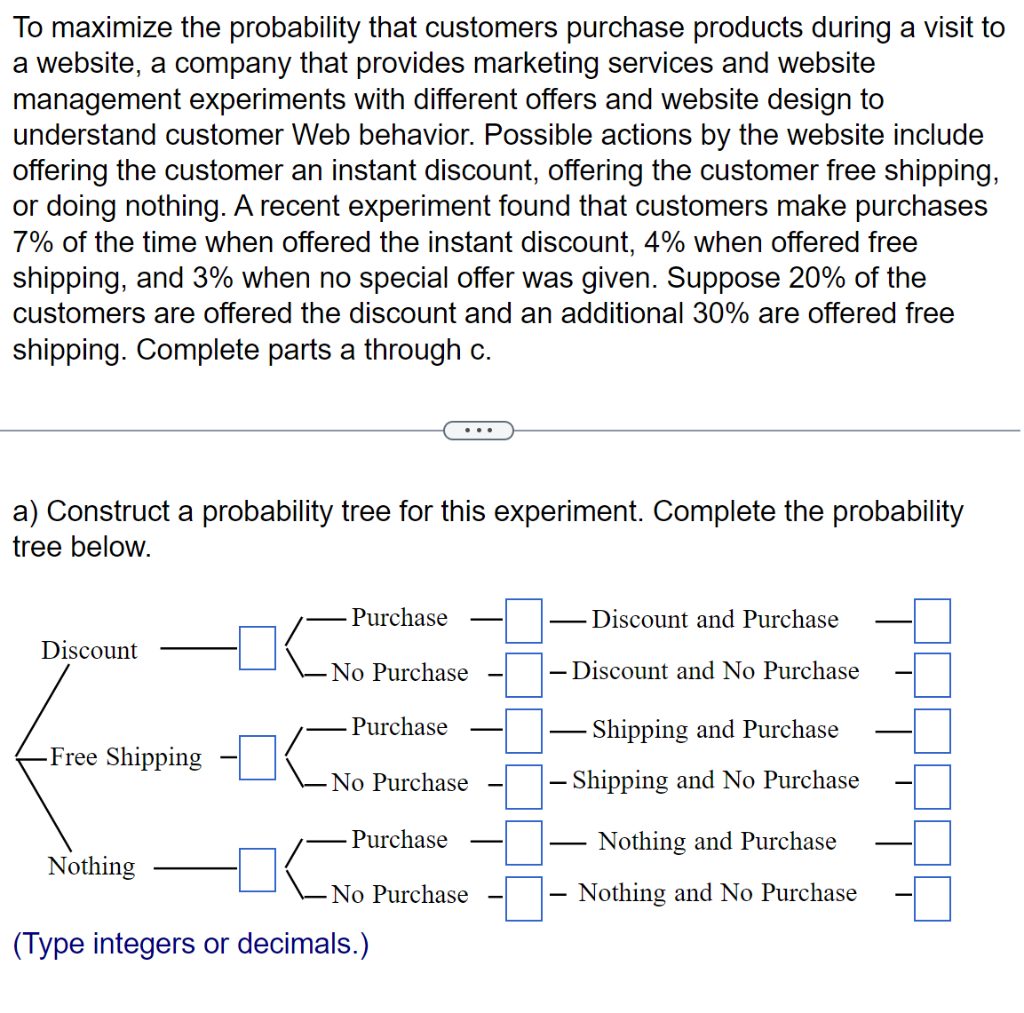 To maximize the probability that customers purchase products during a visit to a website, a company that provides marketing services and website management experiments with different offers and website design to understand customer Web behavior. Possible actions by the website include offering the customer an instant discount, offering the customer free shipping, or doing nothing. A recent experiment found that customers make purchases 7% of the time when offered the instant discount, 4% when offered free shipping, and 3% when no special offer was given. Suppose 20% of the customers are offered the discount and an additional 30% are offered free shipping. Complete parts a through c.

...

a) Construct a probability tree for this experiment. Complete the probability tree below.

Discount
Purchase
Discount and Purchase
No Purchase
Discount and No Purchase
Free Shipping
Purchase
Shipping and Purchase
No Purchase
Shipping and No Purchase
Nothing
Purchase
Nothing and Purchase
No Purchase
Nothing and No Purchase

(Type integers or decimals.)